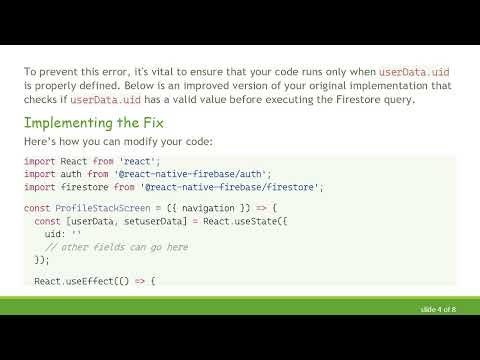 To prevent this error, it's vital to ensure that your code runs only when userData.uid is properly defined. Below is an improved version of your original implementation that checks if userData.uid has a valid value before executing the Firestore query.

Implementing the Fix

Here's how you can modify your code:

import React from 'react';
import auth from '@react-native-firebase/auth';
import firestore from '@react-native-firebase/firestore';

const ProfileStackScreen = ({ navigation }) => {
  const [userData, setuserData] = React.useState({
    uid: ''
    // other fields can go here
  });

  React.useEffect(() => {

slide 4 of 8